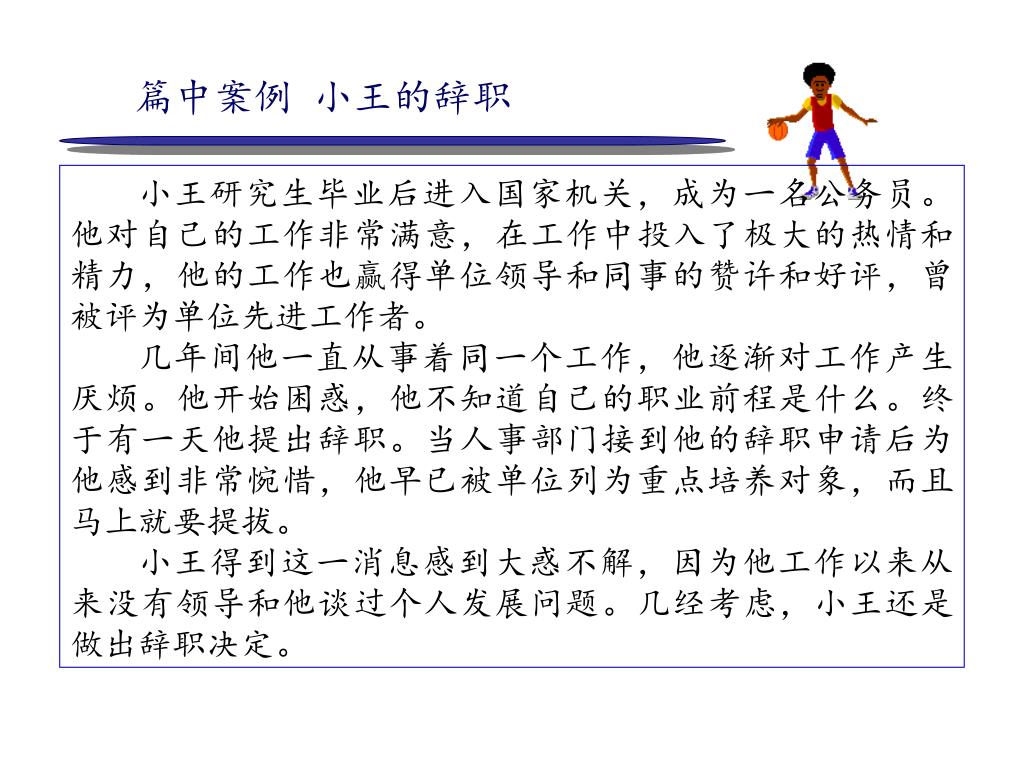 篇中案例 小王的辞职

小王研究生毕业后进入国家机关，成为一名公务员。他对自己的工作非常满意，在工作中投入了极大的热情和精力，他的工作也赢得单位领导和同事的赞许和好评，曾被评为单位先进工作者。

几年间他一直从事着同一个工作，他逐渐对工作产生厌烦。他开始困惑，他不知道自己的职业前程是什么。终于有一天他提出辞职。当人事部门接到他的辞职申请后为他感到非常惋惜，他早已被单位列为重点培养对象，而且马上就要提拔。

小王得到这一消息感到大惑不解，因为他工作以来从来没有领导和他谈过个人发展问题。几经考虑，小王还是做出辞职决定。